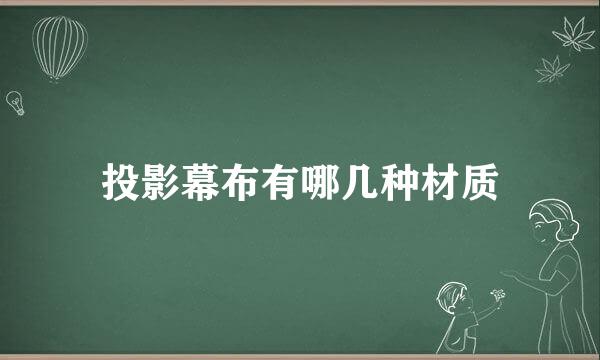 投影幕布有哪几种材质